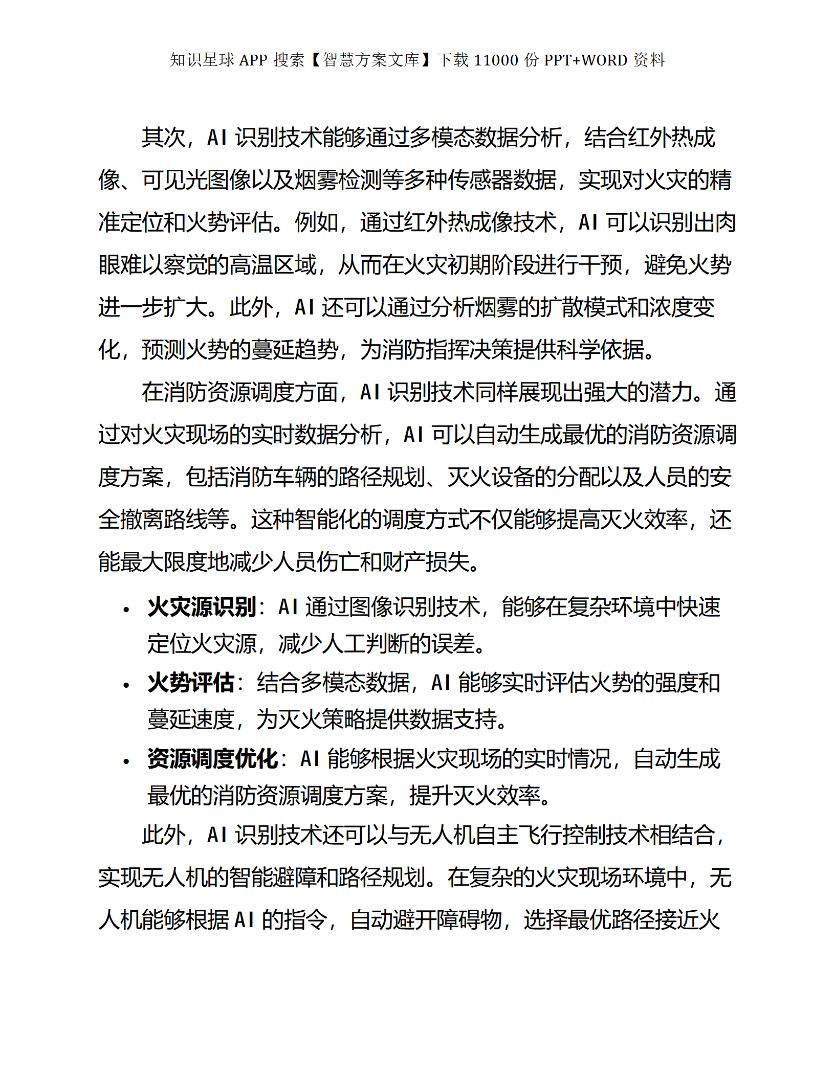 知识星球 APP 搜索【智慧方案文库】下载 11000 份 PPT+WORD 资料

其次，AI 识别技术能够通过多模态数据分析，结合红外热成像、可见光图像以及烟雾检测等多种传感器数据，实现对火灾的精准定位和火势评估。例如，通过红外热成像技术，AI 可以识别出肉眼难以察觉的高温区域，从而在火灾初期阶段进行干预，避免火势进一步扩大。此外，AI 还可以通过分析烟雾的扩散模式和浓度变化，预测火势的蔓延趋势，为消防指挥决策提供科学依据。

在消防资源调度方面，AI 识别技术同样展现出强大的潜力。通过对火灾现场的实时数据分析，AI 可以自动生成最优的消防资源调度方案，包括消防车辆的路径规划、灭火设备的分配以及人员的安全撤离路线等。这种智能化的调度方式不仅能够提高灭火效率，还能最大限度地减少人员伤亡和财产损失。

• 火灾源识别：AI 通过图像识别技术，能够在复杂环境中快速定位火灾源，减少人工判断的误差。
• 火势评估：结合多模态数据，AI 能够实时评估火势的强度和蔓延速度，为灭火策略提供数据支持。
• 资源调度优化：AI 能够根据火灾现场的实时情况，自动生成最优的消防资源调度方案，提升灭火效率。

此外，AI 识别技术还可以与无人机自主飞行控制技术相结合，实现无人机的智能避障和路径规划。在复杂的火灾现场环境中，无人机能够根据 AI 的指令，自动避开障碍物，选择最优路径接近火